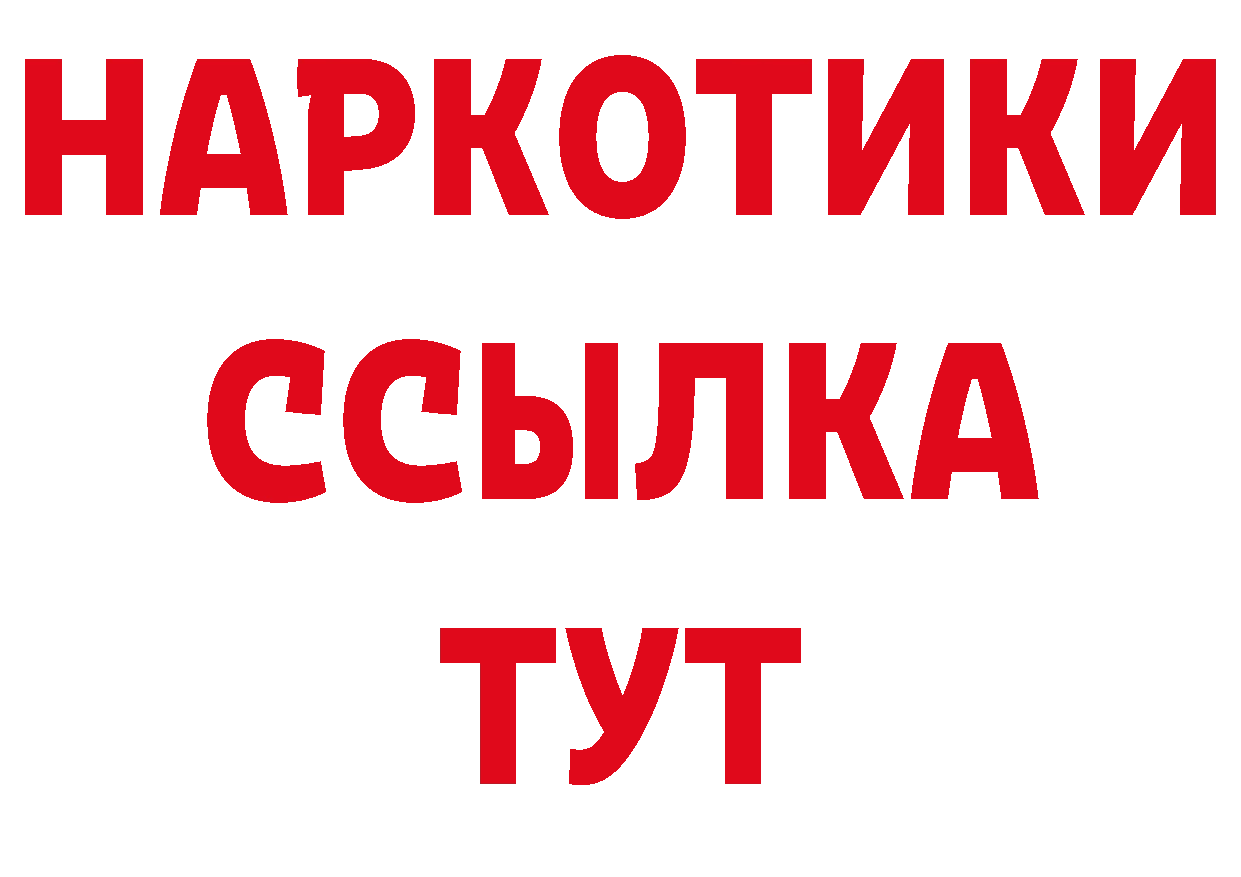 НАРКОТИКИ ССЫЛКА ТУТ